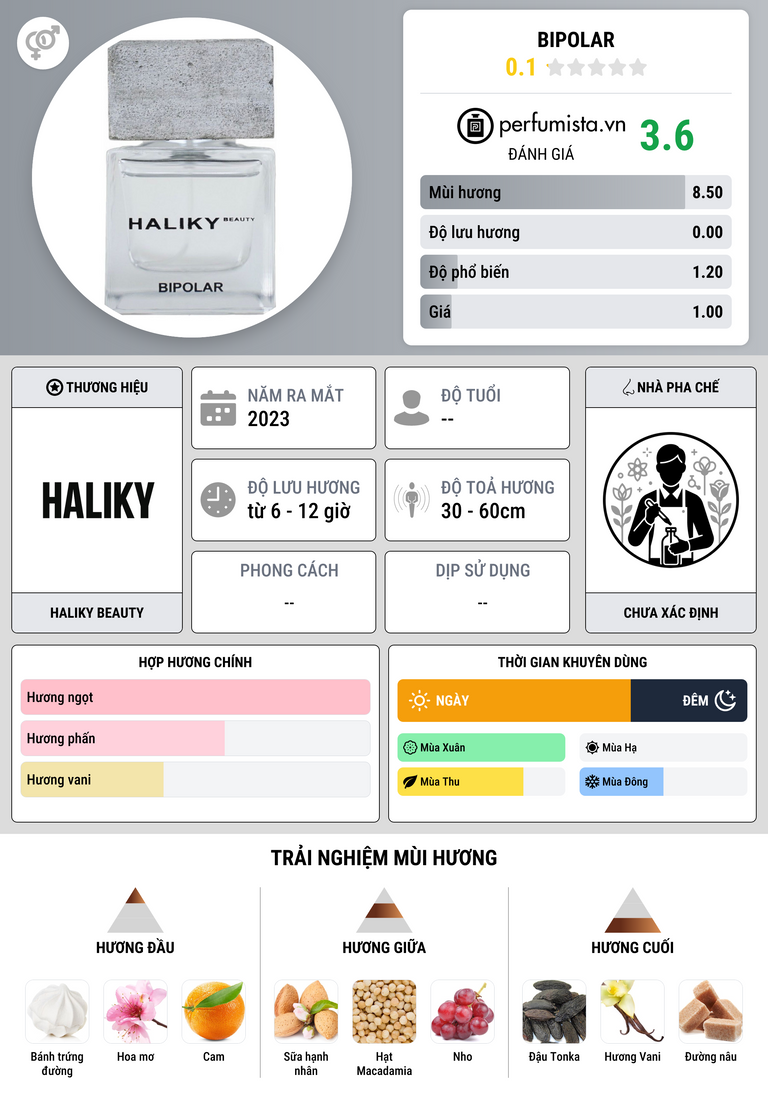 HALIKY BEAUTY
BIPOLAR

BIPOLAR
0.1

perfumista.vn
ĐÁNH GIÁ
3.6

Mùi hương 8.50
Độ lưu hương 0.00
Độ phổ biến 1.20
Giá 1.00

THƯƠNG HIỆU
HALIKY
HALIKY BEAUTY

NĂM RA MẮT
2023

ĐỘ TUỔI
--

ĐỘ LƯU HƯƠNG
từ 6 - 12 giờ

ĐỘ TOẢ HƯƠNG
30 - 60cm

PHONG CÁCH
--

DỊP SỬ DỤNG
--

NHÀ PHA CHẾ
CHƯA XÁC ĐỊNH

HỢP HƯƠNG CHÍNH
Hương ngọt
Hương phấn
Hương vani

THỜI GIAN KHUYÊN DÙNG
NGÀY
ĐÊM
Mùa Xuân
Mùa Hạ
Mùa Thu
Mùa Đông

TRẢI NGHIỆM MÙI HƯƠNG

HƯƠNG ĐẦU
Bánh trứng đường
Hoa mơ
Cam

HƯƠNG GIỮA
Sữa hạnh nhân
Hạt Macadamia
Nho

HƯƠNG CUỐI
Đậu Tonka
Hương Vani
Đường nâu